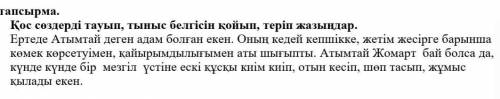 тапсырма.
Қос сөздерді тауып, тыныс белгісін қойып, теріп жазыңдар.
Ертеде Атымтай деген адам болған екен. Оның кедей кепшікке, жетім жесірге барынша көмек көрсетуімен, қайырымдылығымен аты шығыпты. Атымтай Жомарт бай болса да, күнде күнде бір мезгіл үстіне ескі құсқы киім киіп, отын кесіп, шөп тасып, жұмыс қылады екен.